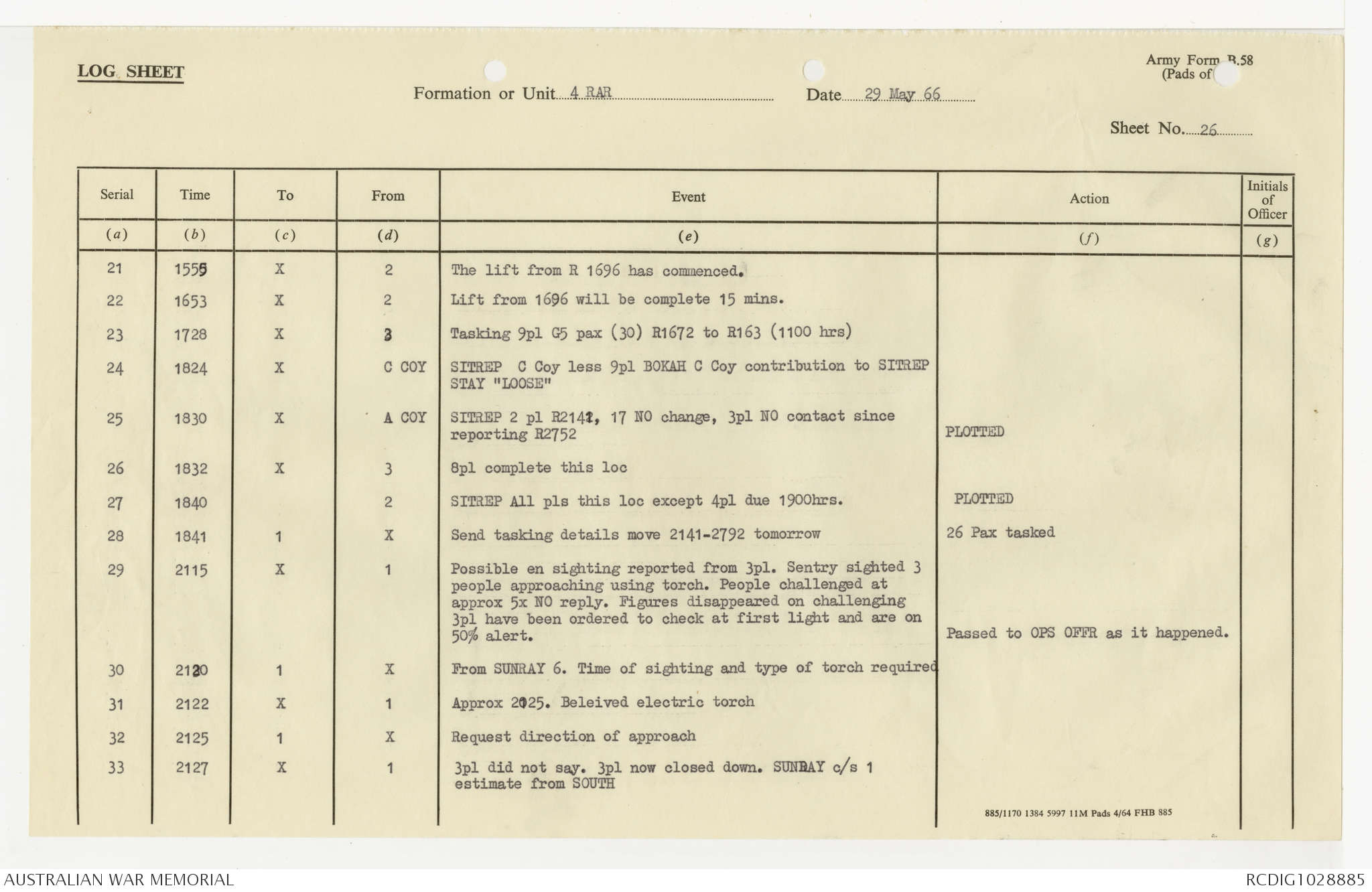 LOG SHEET

Army Form B.58
(Pads of

Formation or Unit 4 RAR Date 29 May 66

Sheet No. 26

| Serial | Time | To | From | Event | Action | Initials of Officer |
|---|---|---|---|---|---|---|
| (a) | (b) | (c) | (d) | (e) | (f) | (g) |
| 21 | 1555 | X | 2 | The lift from R 1696 has commenced. | | |
| 22 | 1653 | X | 2 | Lift from 1696 will be complete 15 mins. | | |
| 23 | 1728 | X | 3 | Tasking 9pl G5 pax (30) R1672 to R163 (1100 hrs) | | |
| 24 | 1824 | X | C COY | SITREP C Coy less 9pl BOKAH C Coy contribution to SITREP STAY "LOOSE" | | |
| 25 | 1830 | X | A COY | SITREP 2 pl R2141, 17 NO change, 3pl NO contact since reporting R2752 | PLOTTED | |
| 26 | 1832 | X | 3 | 8pl complete this loc | | |
| 27 | 1840 | | 2 | SITREP All pls this loc except 4pl due 1900hrs. | PLOTTED | |
| 28 | 1841 | 1 | X | Send tasking details move 2141-2792 tomorrow | 26 Pax tasked | |
| 29 | 2115 | X | 1 | Possible en sighting reported from 3pl. Sentry sighted 3 people approaching using torch. People challenged at approx 5x NO reply. Figures disappeared on challenging 3pl have been ordered to check at first light and are on 50% alert. | Passed to OPS OFFR as it happened. | |
| 30 | 2120 | 1 | X | From SUNRAY 6. Time of sighting and type of torch required | | |
| 31 | 2122 | X | 1 | Approx 2025. Beleived electric torch | | |
| 32 | 2125 | 1 | X | Request direction of approach | | |
| 33 | 2127 | X | 1 | 3pl did not say. 3pl now closed down. SUNRAY c/s 1 estimate from SOUTH | | |

885/1170 1384 5997 11M Pads 4/64 FHB 885

AUSTRALIAN WAR MEMORIAL

RCDIG1028885